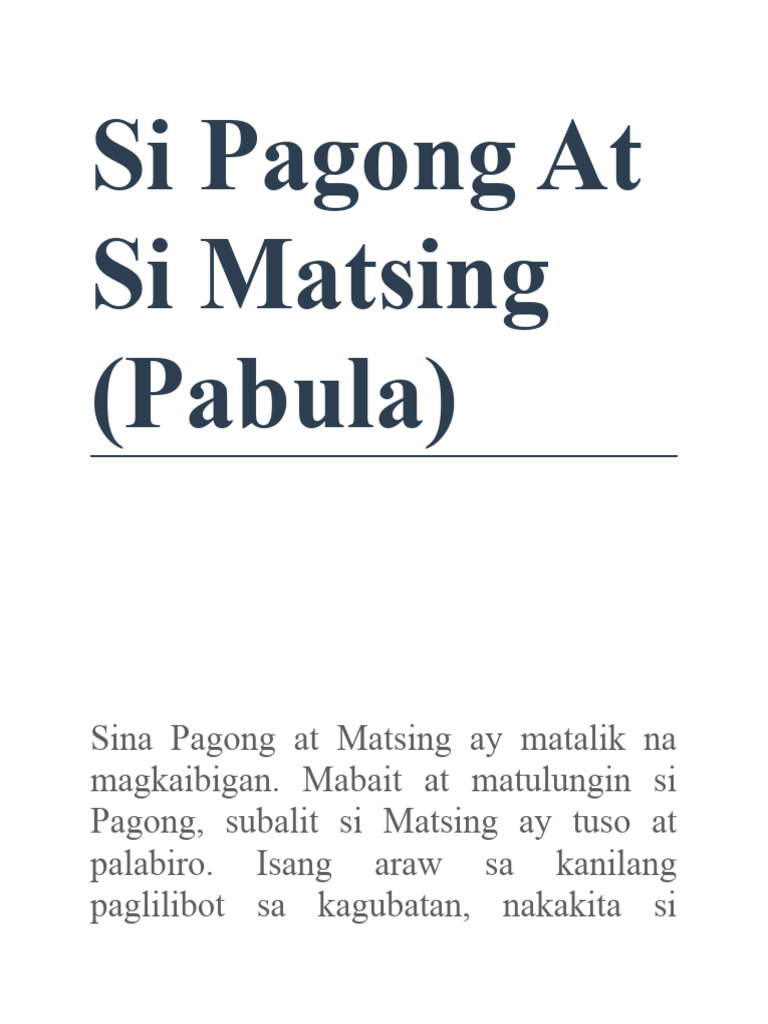 Si Pagong At Si Matsing (Pabula)

Sina Pagong at Matsing ay matalik na magkaibigan. Mabait at matulungin si Pagong, subalit si Matsing ay tuso at palabiro. Isang araw sa kanilang paglilibot sa kagubatan, nakakita si